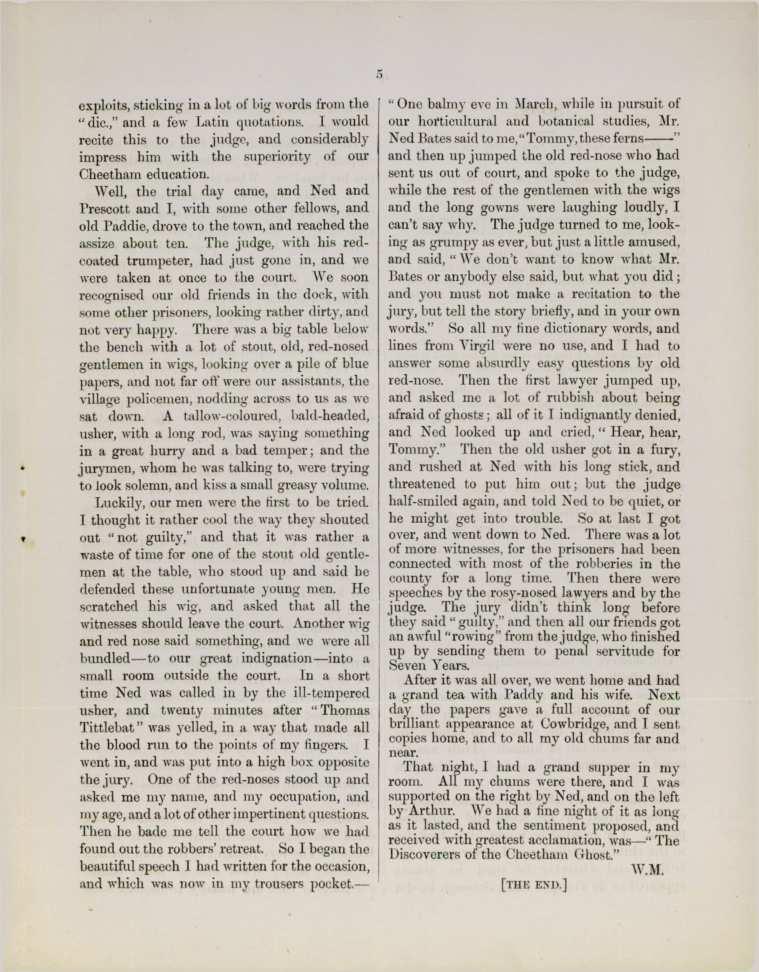 5

exploits, sticking in a lot of big words from the "dic.," and a few Latin quotations. I would recite this to the judge, and considerably impress him with the superiority of our Cheetham education.

Well, the trial day came, and Ned and Prescott and I, with some other fellows, and old Paddie, drove to the town, and reached the assize about ten. The judge, with his red-coated trumpeter, had just gone in, and we were taken at once to the court. We soon recognised our old friends in the dock, with some other prisoners, looking rather dirty, and not very happy. There was a big table below the bench with a lot of stout, old, red-nosed gentlemen in wigs, looking over a pile of blue papers, and not far off were our assistants, the village policemen, nodding across to us as we sat down. A tallow-coloured, bald-headed, usher, with a long rod, was saying something in a great hurry and a bad temper; and the jurymen, whom he was talking to, were trying to look solemn, and kiss a small greasy volume.

Luckily, our men were the first to be tried. I thought it rather cool the way they shouted out "not guilty," and that it was rather a waste of time for one of the stout old gentlemen at the table, who stood up and said he defended these unfortunate young men. He scratched his wig, and asked that all the witnesses should leave the court. Another wig and red nose said something, and we were all bundled—to our great indignation—into a small room outside the court. In a short time Ned was called in by the ill-tempered usher, and twenty minutes after "Thomas Tittlebat" was yelled, in a way that made all the blood run to the points of my fingers. I went in, and was put into a high box opposite the jury. One of the red-noses stood up and asked me my name, and my occupation, and my age, and a lot of other impertinent questions. Then he bade me tell the court how we had found out the robbers' retreat. So I began the beautiful speech I had written for the occasion, and which was now in my trousers pocket.—

"One balmy eve in March, while in pursuit of our horticultural and botanical studies, Mr. Ned Bates said to me, "Tommy, these ferns——" and then up jumped the old red-nose who had sent us out of court, and spoke to the judge, while the rest of the gentlemen with the wigs and the long gowns were laughing loudly, I can't say why. The judge turned to me, looking as grumpy as ever, but just a little amused, and said, "We don't want to know what Mr. Bates or anybody else said, but what you did; and you must not make a recitation to the jury, but tell the story briefly, and in your own words." So all my fine dictionary words, and lines from Virgil were no use, and I had to answer some absurdly easy questions by old red-nose. Then the first lawyer jumped up, and asked me a lot of rubbish about being afraid of ghosts; all of it I indignantly denied, and Ned looked up and cried, "Hear, hear, Tommy." Then the old usher got in a fury, and rushed at Ned with his long stick, and threatened to put him out; but the judge half-smiled again, and told Ned to be quiet, or he might get into trouble. So at last I got over, and went down to Ned. There was a lot of more witnesses, for the prisoners had been connected with most of the robberies in the county for a long time. Then there were speeches by the rosy-nosed lawyers and by the judge. The jury didn't think long before they said "guilty," and then all our friends got an awful "rowing" from the judge, who finished up by sending them to penal servitude for Seven Years.

After it was all over, we went home and had a grand tea with Paddy and his wife. Next day the papers gave a full account of our brilliant appearance at Cowbridge, and I sent copies home, and to all my old chums far and near.

That night, I had a grand supper in my room. All my chums were there, and I was supported on the right by Ned, and on the left by Arthur. We had a fine night of it as long as it lasted, and the sentiment proposed, and received with greatest acclamation, was—"The Discoverers of the Cheetham Ghost."

W.M.

[THE END.]